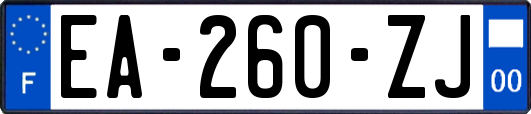 F

EA-260-ZJ

00